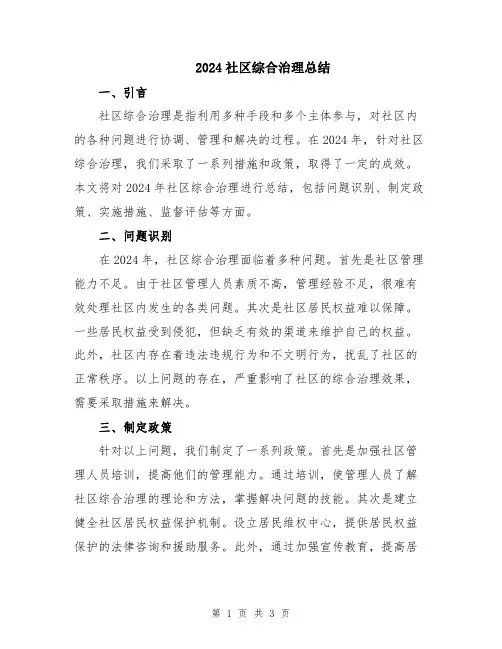 2024 社区综合治理总结

一、引言

社区综合治理是指利用多种手段和多个主体参与，对社区内的各种问题进行协调、管理和解决的过程。在 2024 年，针对社区综合治理，我们采取了一系列措施和政策，取得了一定的成效。本文将对 2024 年社区综合治理进行总结，包括问题识别、制定政策、实施措施、监督评估等方面。

二、问题识别

在 2024 年，社区综合治理面临着多种问题。首先是社区管理能力不足。由于社区管理人员素质不高，管理经验不足，很难有效处理社区内发生的各类问题。其次是社区居民权益难以保障。一些居民权益受到侵犯，但缺乏有效的渠道来维护自己的权益。此外，社区内存在着违法违规行为和不文明行为，扰乱了社区的正常秩序。以上问题的存在，严重影响了社区的综合治理效果，需要采取措施来解决。

三、制定政策

针对以上问题，我们制定了一系列政策。首先是加强社区管理人员培训，提高他们的管理能力。通过培训，使管理人员了解社区综合治理的理论和方法，掌握解决问题的技能。其次是建立健全社区居民权益保护机制。设立居民维权中心，提供居民权益保护的法律咨询和援助服务。此外，通过加强宣传教育，提高居

第 1 页 共 3 页